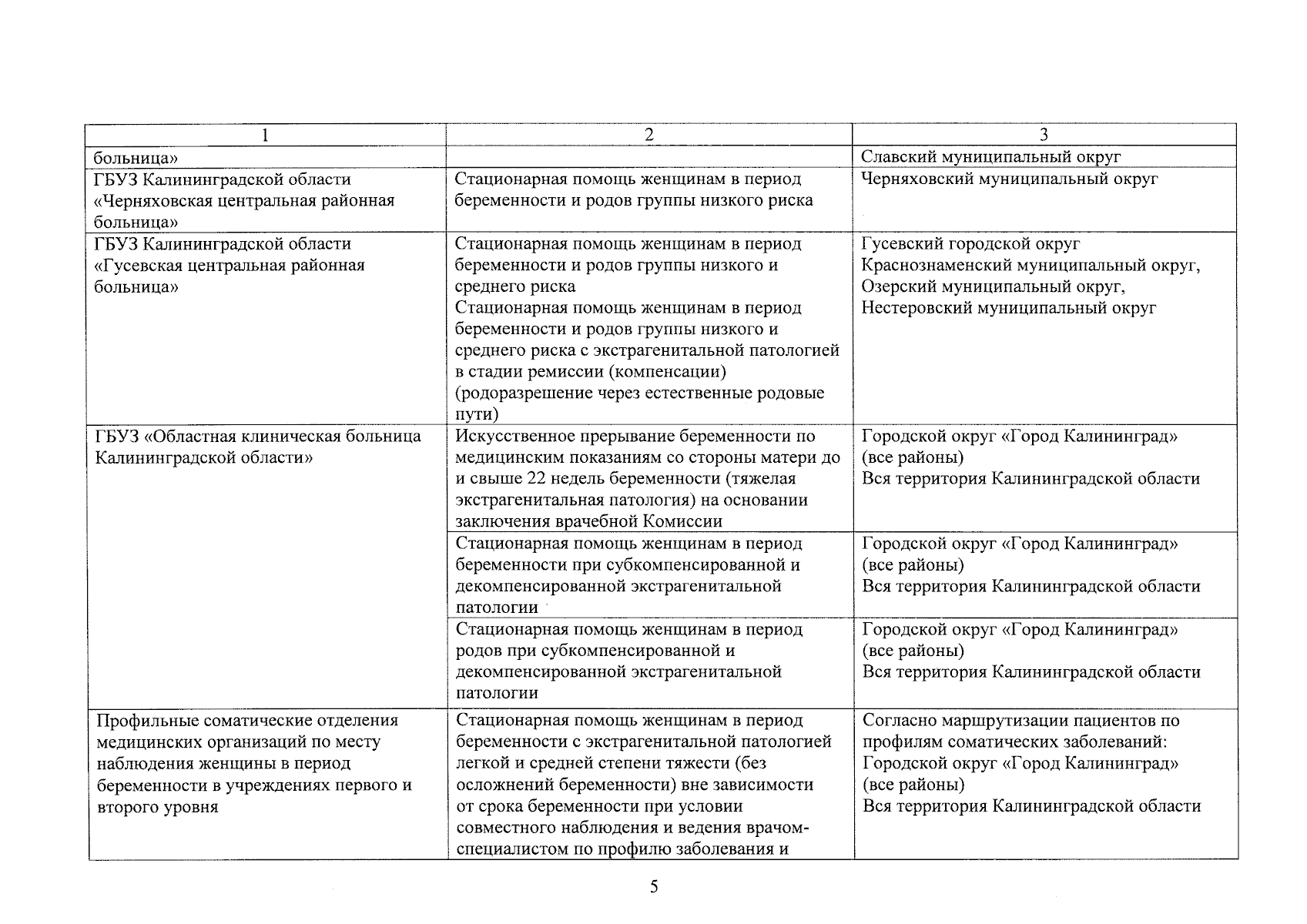 | 1 | 2 | 3 |
|---|---|---|
| больница» | | Славский муниципальный округ |
| ГБУЗ Калининградской области «Черняховская центральная районная больница» | Стационарная помощь женщинам в период беременности и родов группы низкого риска | Черняховский муниципальный округ |
| ГБУЗ Калининградской области «Гусевская центральная районная больница» | Стационарная помощь женщинам в период беременности и родов группы низкого и среднего риска Стационарная помощь женщинам в период беременности и родов группы низкого и среднего риска с экстрагенитальной патологией в стадии ремиссии (компенсации) (родоразрешение через естественные родовые пути) | Гусевский городской округ Краснознаменский муниципальный округ, Озерский муниципальный округ, Нестеровский муниципальный округ |
| ГБУЗ «Областная клиническая больница Калининградской области» | Искусственное прерывание беременности по медицинским показаниям со стороны матери до и свыше 22 недель беременности (тяжелая экстрагенитальная патология) на основании заключения врачебной Комиссии | Городской округ «Город Калининград» (все районы) Вся территория Калининградской области |
| | Стационарная помощь женщинам в период беременности при субкомпенсированной и декомпенсированной экстрагенитальной патологии | Городской округ «Город Калининград» (все районы) Вся территория Калининградской области |
| | Стационарная помощь женщинам в период родов при субкомпенсированной и декомпенсированной экстрагенитальной патологии | Городской округ «Город Калининград» (все районы) Вся территория Калининградской области |
| Профильные соматические отделения медицинских организаций по месту наблюдения женщины в период беременности в учреждениях первого и второго уровня | Стационарная помощь женщинам в период беременности с экстрагенитальной патологией легкой и средней степени тяжести (без осложнений беременности) вне зависимости от срока беременности при условии совместного наблюдения и ведения врачом-специалистом по профилю заболевания и | Согласно маршрутизации пациентов по профилям соматических заболеваний: Городской округ «Город Калининград» (все районы) Вся территория Калининградской области |

5